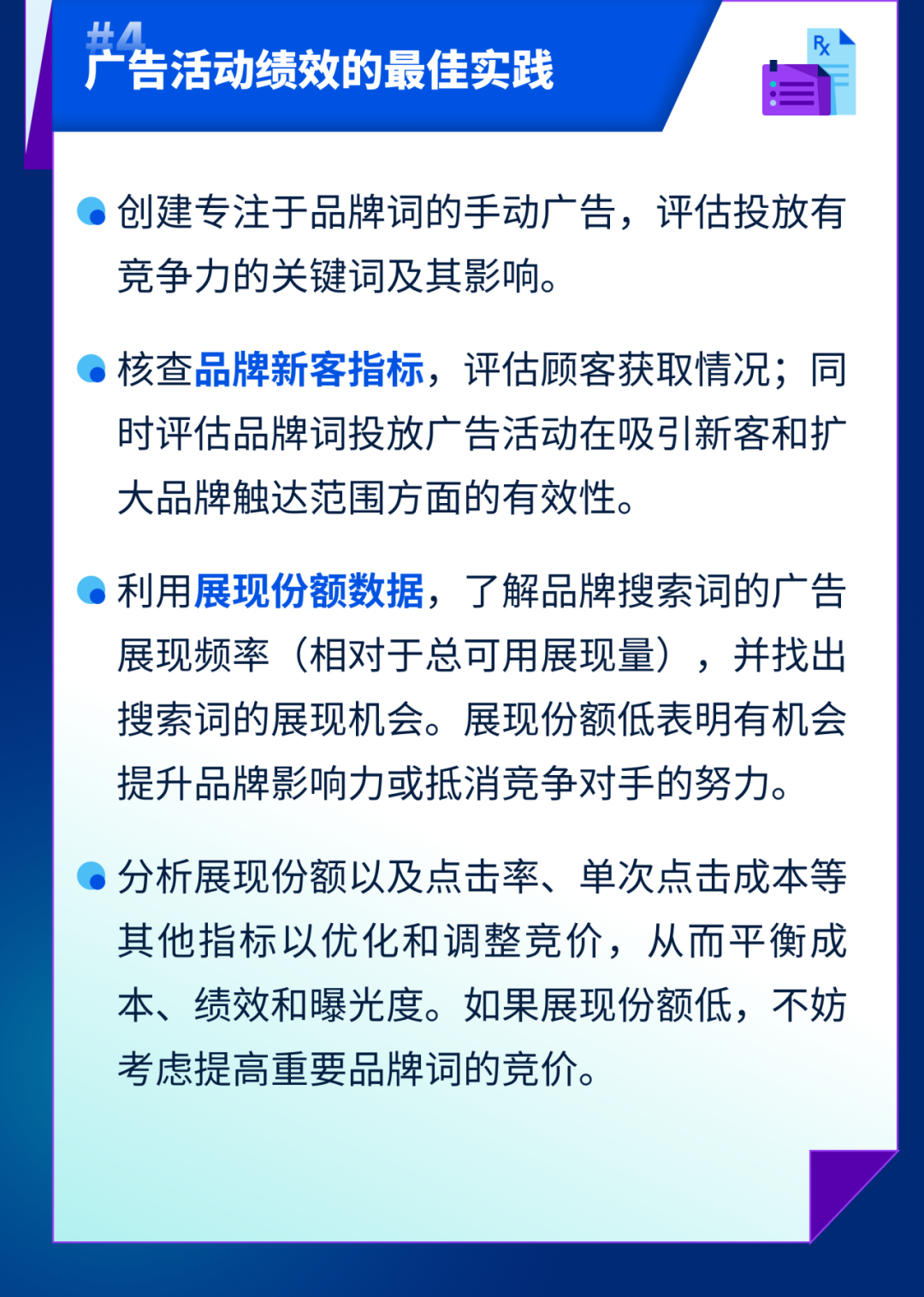 #4
广告活动绩效的最佳实践

Rx

创建专注于品牌词的手动广告，评估投放有竞争力的关键词及其影响。

核查品牌新客指标，评估顾客获取情况；同时评估品牌词投放广告活动在吸引新客和扩大品牌触达范围方面的有效性。

利用展现份额数据，了解品牌搜索词的广告展现频率（相对于总可用展现量），并找出搜索词的展现机会。展现份额低表明有机会提升品牌影响力或抵消竞争对手的努力。

分析展现份额以及点击率、单次点击成本等其他指标以优化和调整竞价，从而平衡成本、绩效和曝光度。如果展现份额低，不妨考虑提高重要品牌词的竞价。